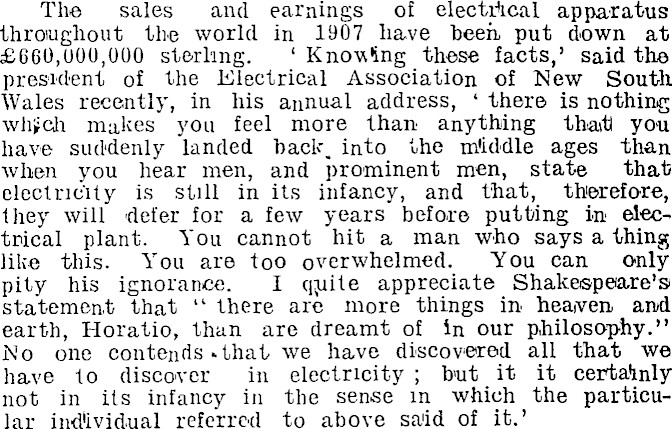 The sales and earnings of electrical apparatus throughout the world in 1907 have been put down at £660,000,000 sterling. 'Knowing these facts,' said the president of the Electrical Association of New South Wales recently, in his annual address, 'there is nothing which makes you feel more than anything that you have suddenly landed back into the middle ages than when you hear men, and prominent men, state that electricity is still in its infancy, and that, therefore, they will defer for a few years before putting in electrical plant. You cannot hit a man who says a thing like this. You are too overwhelmed. You can only pity his ignorance. I quite appreciate Shakespeare's statement that "there are more things in heaven and earth, Horatio, than are dreamt of in our philosophy." No one contends that we have discovered all that we have to discover in electricity; but it it certainly not in its infancy in the sense in which the particular individual referred to above said of it.'